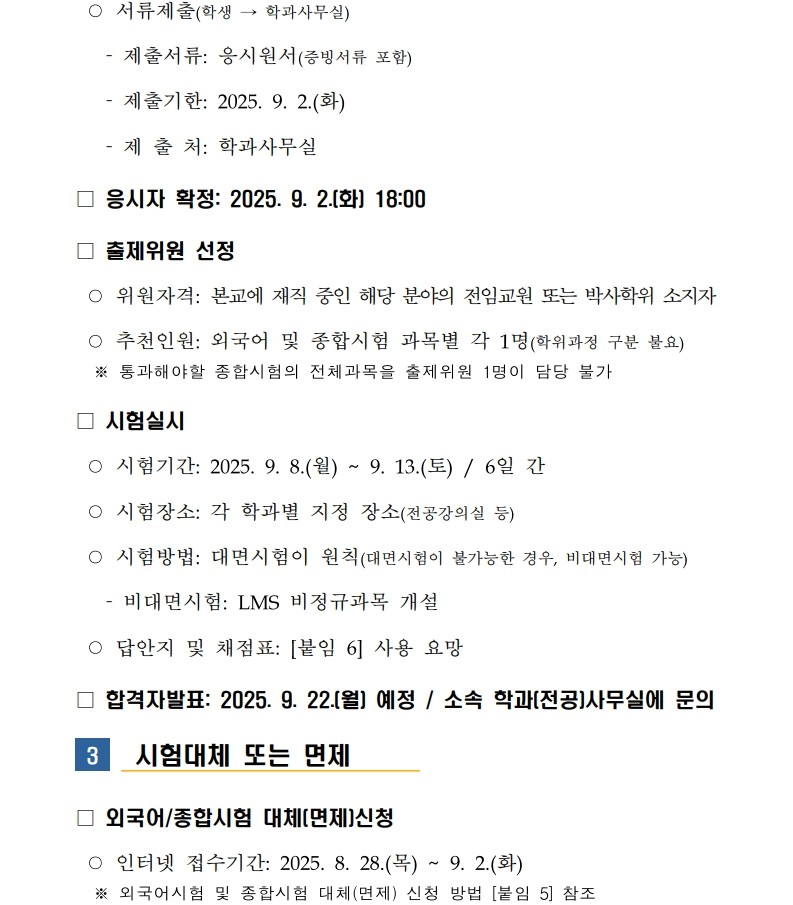 ○ 서류제출(학생 → 학과사무실)

- 제출서류: 응시원서(증빙서류 포함)

- 제출기한: 2025. 9. 2.(화)

- 제 출 처: 학과사무실

□ 응시자 확정: 2025. 9. 2.(화) 18:00

□ 출제위원 선정

○ 위원자격: 본교에 재직 중인 해당 분야의 전임교원 또는 박사학위 소지자

○ 추천인원: 외국어 및 종합시험 과목별 각 1명(학위과정 구분 불요)

※ 통과해야할 종합시험의 전체과목을 출제위원 1명이 담당 불가

□ 시험실시

○ 시험기간: 2025. 9. 8.(월) ~ 9. 13.(토) / 6일 간

○ 시험장소: 각 학과별 지정 장소(전공강의실 등)

○ 시험방법: 대면시험이 원칙(대면시험이 불가능한 경우, 비대면시험 가능)

- 비대면시험: LMS 비정규과목 개설

○ 답안지 및 채점표: [붙임 6] 사용 요망

□ 합격자발표: 2025. 9. 22.(월) 예정 / 소속 학과(전공)사무실에 문의

3 시험대체 또는 면제

□ 외국어/종합시험 대체(면제)신청

○ 인터넷 접수기간: 2025. 8. 28.(목) ~ 9. 2.(화)

※ 외국어시험 및 종합시험 대체(면제) 신청 방법 [붙임 5] 참조